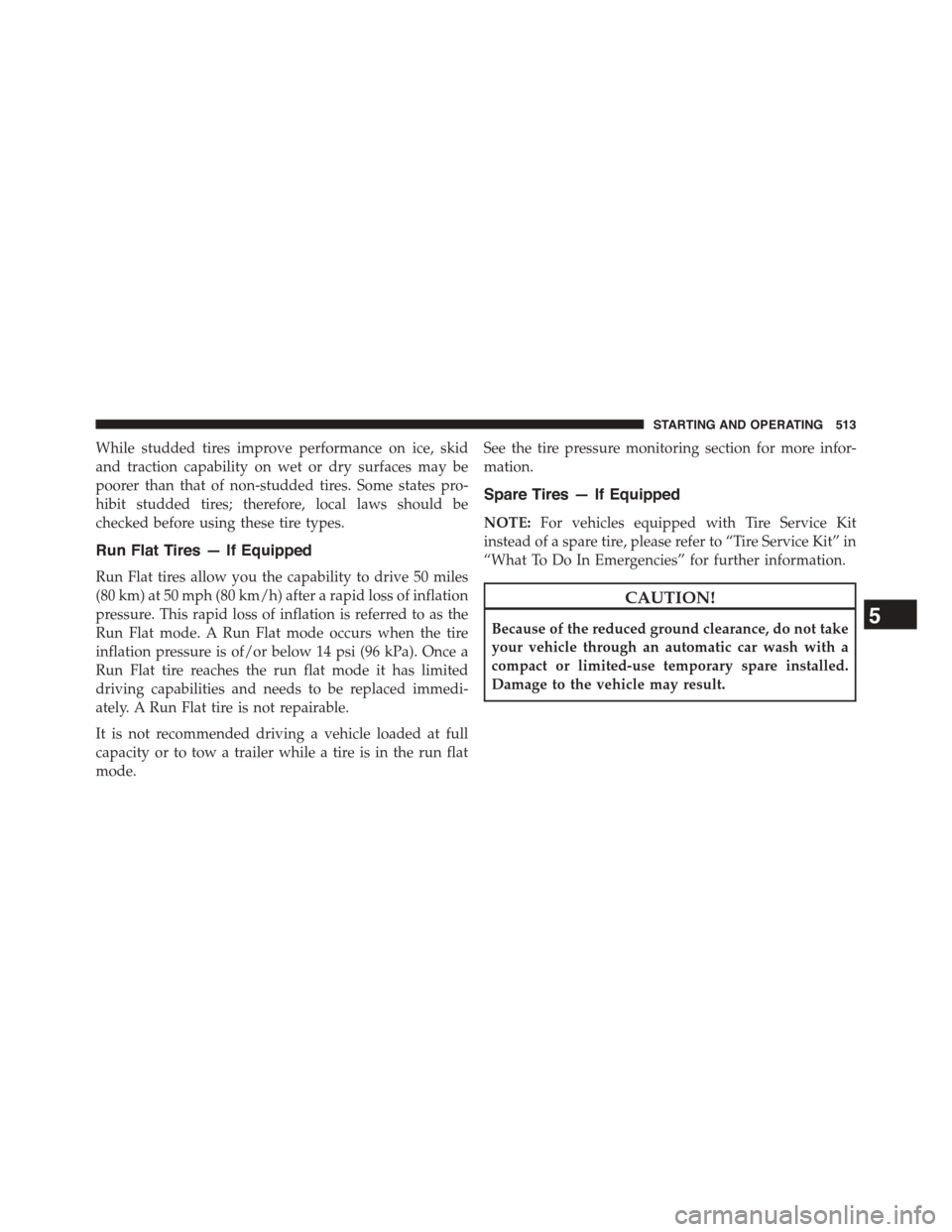 STARTING AND OPERATING 513

While studded tires improve performance on ice, skid and traction capability on wet or dry surfaces may be poorer than that of non-studded tires. Some states prohibit studded tires; therefore, local laws should be checked before using these tire types.

Run Flat Tires — If Equipped

Run Flat tires allow you the capability to drive 50 miles (80 km) at 50 mph (80 km/h) after a rapid loss of inflation pressure. This rapid loss of inflation is referred to as the Run Flat mode. A Run Flat mode occurs when the tire inflation pressure is of/or below 14 psi (96 kPa). Once a Run Flat tire reaches the run flat mode it has limited driving capabilities and needs to be replaced immediately. A Run Flat tire is not repairable.

It is not recommended driving a vehicle loaded at full capacity or to tow a trailer while a tire is in the run flat mode.

See the tire pressure monitoring section for more information.

Spare Tires — If Equipped

NOTE: For vehicles equipped with Tire Service Kit instead of a spare tire, please refer to “Tire Service Kit” in “What To Do In Emergencies” for further information.

CAUTION!

Because of the reduced ground clearance, do not take your vehicle through an automatic car wash with a compact or limited-use temporary spare installed. Damage to the vehicle may result.

5

carmanualsonline.info